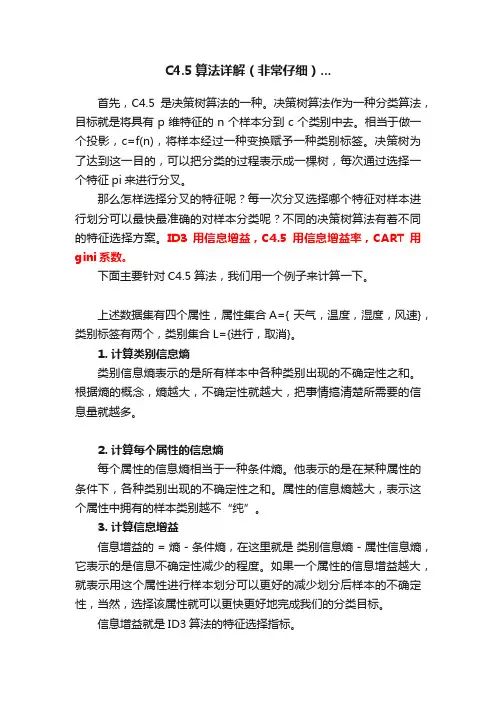 C4.5 算法详解（非常仔细）...

首先，C4.5 是决策树算法的一种。决策树算法作为一种分类算法，目标就是将具有 p 维特征的 n 个样本分到 c 个类别中去。相当于做一个投影，c=f(n)，将样本经过一种变换赋予一种类别标签。决策树为了达到这一目的，可以把分类的过程表示成一棵树，每次通过选择一个特征 pi 来进行分叉。

那么怎样选择分叉的特征呢？每一次分叉选择哪个特征对样本进行划分可以最快最准确的对样本分类呢？不同的决策树算法有着不同的特征选择方案。ID3 用信息增益，C4.5 用信息增益率，CART 用 gini 系数。

下面主要针对 C4.5 算法，我们用一个例子来计算一下。

上述数据集有四个属性，属性集合 A={ 天气，温度，湿度，风速}，类别标签有两个，类别集合 L={进行，取消}。

1. 计算类别信息熵

类别信息熵表示的是所有样本中各种类别出现的不确定性之和。根据熵的概念，熵越大，不确定性就越大，把事情搞清楚所需要的信息量就越多。

2. 计算每个属性的信息熵

每个属性的信息熵相当于一种条件熵。他表示的是在某种属性的条件下，各种类别出现的不确定性之和。属性的信息熵越大，表示这个属性中拥有的样本类别越不“纯”。

3. 计算信息增益

信息增益的 = 熵 - 条件熵，在这里就是 类别信息熵 - 属性信息熵，它表示的是信息不确定性减少的程度。如果一个属性的信息增益越大，就表示用这个属性进行样本划分可以更好的减少划分后样本的不确定性，当然，选择该属性就可以更快更好地完成我们的分类目标。

信息增益就是 ID3 算法的特征选择指标。